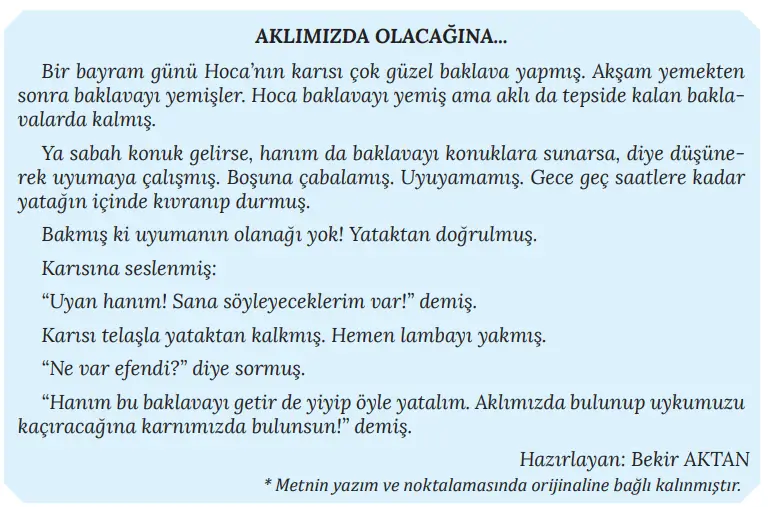 AKLIMIZDA OLACAĞINA...

Bir bayram günü Hoca'nın karısı çok güzel baklava yapmış. Akşam yemekten sonra baklavayı yemişler. Hoca baklavayı yemiş ama aklı da tepside kalan baklavalarda kalmış.

Ya sabah konuk gelirse, hanım da baklavayı konuklara sunarsa, diye düşünerek uyumaya çalışmış. Boşuna çabalamış. Uyuyamamış. Gece geç saatlere kadar yatağın içinde kıvranıp durmuş.

Bakmış ki uyumanın olanağı yok! Yataktan doğrulmuş.

Karısına seslenmiş:

"Uyan hanım! Sana söyleyeceklerim var!" demiş.

Karısı telaşla yataktan kalkmış. Hemen lambayı yakmış.

"Ne var efendi?" diye sormuş.

"Hanım bu baklavayı getir de yiyip öyle yatalım. Aklımızda bulunup uykumuzu kaçıracağına karnımızda bulunsun!" demiş.

Hazırlayan: Bekir AKTAN

* Metnin yazım ve noktalamasında orijinaline bağlı kalınmıştır.